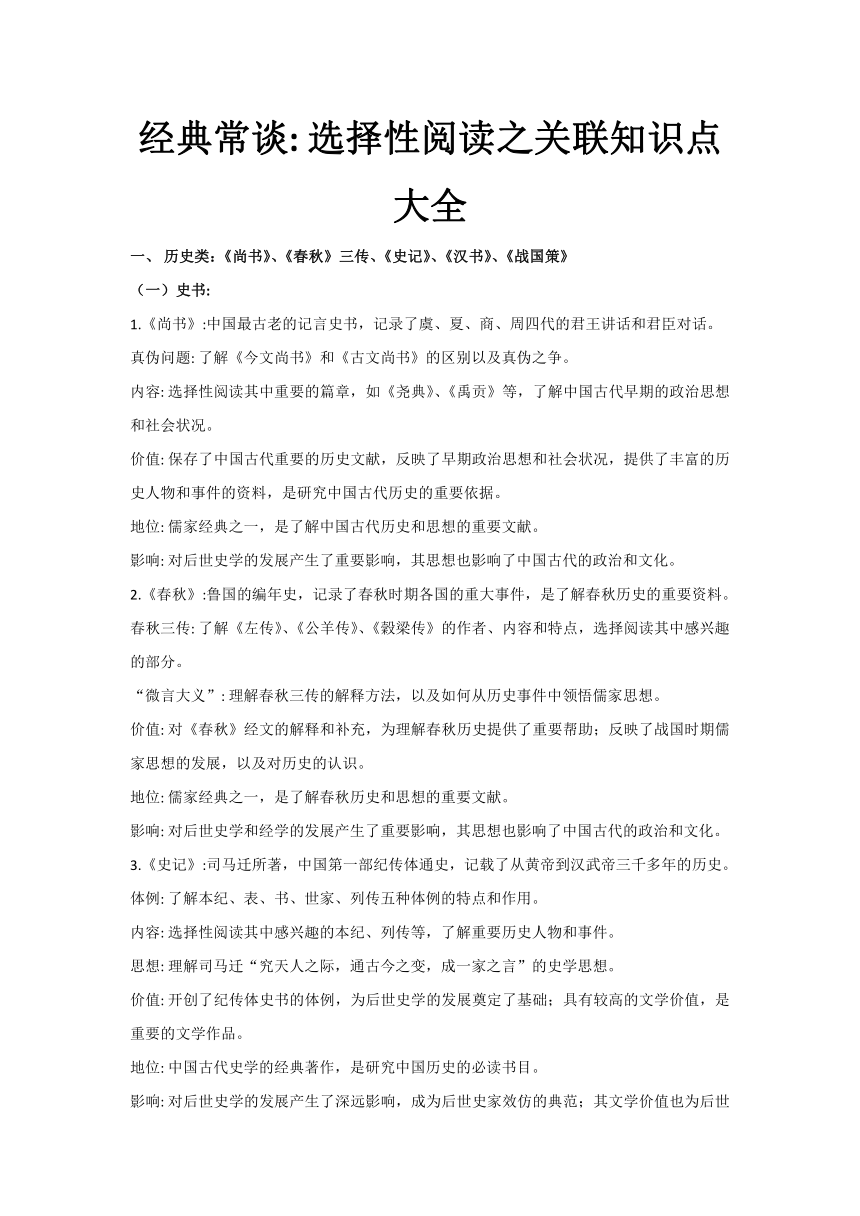 经典常谈: 选择性阅读之关联知识点大全

一、 历史类:《尚书》、《春秋》三传、《史记》、《汉书》、《战国策》

（一）史书:

1.《尚书》:中国最古老的记言史书，记录了虞、夏、商、周四代的君王讲话和君臣对话。
真伪问题: 了解《今文尚书》和《古文尚书》的区别以及真伪之争。
内容: 选择性阅读其中重要的篇章，如《尧典》、《禹贡》等，了解中国古代早期的政治思想和社会状况。
价值: 保存了中国古代重要的历史文献，反映了早期政治思想和社会状况，提供了丰富的历史人物和事件的资料，是研究中国古代历史的重要依据。
地位: 儒家经典之一，是了解中国古代历史和思想的重要文献。
影响: 对后世史学的发展产生了重要影响，其思想也影响了中国古代的政治和文化。

2.《春秋》:鲁国的编年史，记录了春秋时期各国的重大事件，是了解春秋历史的重要资料。
春秋三传: 了解《左传》、《公羊传》、《穀梁传》的作者、内容和特点，选择阅读其中感兴趣的部分。
“微言大义”: 理解春秋三传的解释方法，以及如何从历史事件中领悟儒家思想。
价值: 对《春秋》经文的解释和补充，为理解春秋历史提供了重要帮助；反映了战国时期儒家思想的发展，以及对历史的认识。
地位: 儒家经典之一，是了解春秋历史和思想的重要文献。
影响: 对后世史学和经学的发展产生了重要影响，其思想也影响了中国古代的政治和文化。

3.《史记》:司马迁所著，中国第一部纪传体通史，记载了从黄帝到汉武帝三千多年的历史。
体例: 了解本纪、表、书、世家、列传五种体例的特点和作用。
内容: 选择性阅读其中感兴趣的本纪、列传等，了解重要历史人物和事件。
思想: 理解司马迁“究天人之际，通古今之变，成一家之言”的史学思想。
价值: 开创了纪传体史书的体例，为后世史学的发展奠定了基础；具有较高的文学价值，是重要的文学作品。
地位: 中国古代史学的经典著作，是研究中国历史的必读书目。
影响: 对后世史学的发展产生了深远影响，成为后世史家效仿的典范；其文学价值也为后世